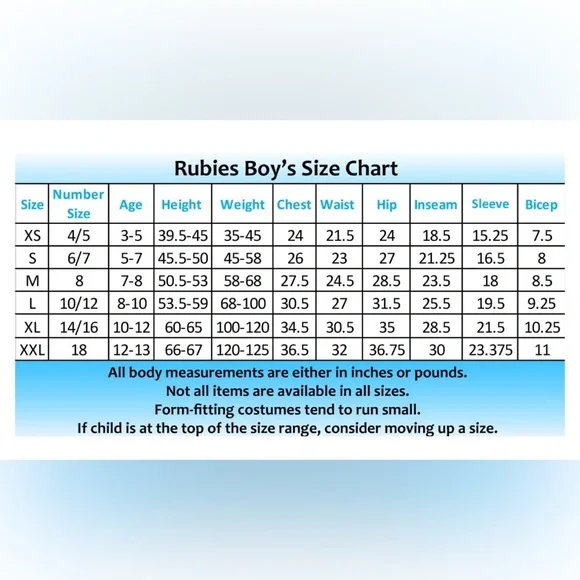 Rubies Boy's Size Chart

| Size | Number Size | Age | Height | Weight | Chest | Waist | Hip | Inseam | Sleeve | Bicep |
|---|---|---|---|---|---|---|---|---|---|---|
| XS | 4/5 | 3-5 | 39.5-45 | 35-45 | 24 | 21.5 | 24 | 18.5 | 15.25 | 7.5 |
| S | 6/7 | 5-7 | 45.5-50 | 45-58 | 26 | 23 | 27 | 21.25 | 16.5 | 8 |
| M | 8 | 7-8 | 50.5-53 | 58-68 | 27.5 | 24.5 | 28.5 | 23.5 | 18 | 8.5 |
| L | 10/12 | 8-10 | 53.5-59 | 68-100 | 30.5 | 27 | 31.5 | 25.5 | 19.5 | 9.25 |
| XL | 14/16 | 10-12 | 60-65 | 100-120 | 34.5 | 30.5 | 35 | 28.5 | 21.5 | 10.25 |
| XXL | 18 | 12-13 | 66-67 | 120-125 | 36.5 | 32 | 36.75 | 30 | 23.375 | 11 |

All body measurements are either in inches or pounds.
Not all items are available in all sizes.
Form-fitting costumes tend to run small.
If child is at the top of the size range, consider moving up a size.